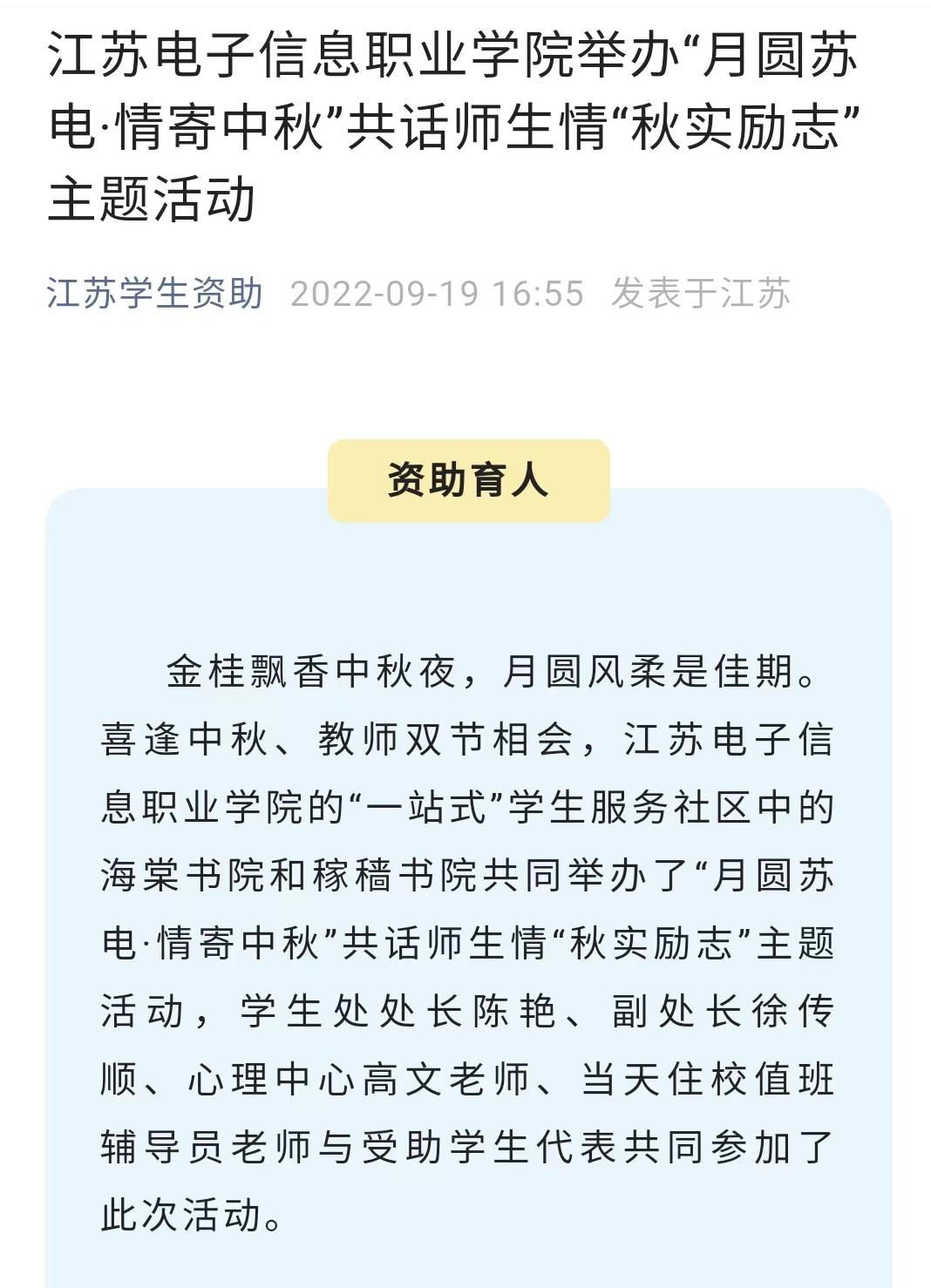 江苏电子信息职业学院举办“月圆苏电·情寄中秋”共话师生情“秋实励志”主题活动

江苏学生资助 2022-09-19 16:55 发表于江苏

资助育人

金桂飘香中秋夜，月圆风柔是佳期。喜逢中秋、教师双节相会，江苏电子信息职业学院的“一站式”学生服务社区中的海棠书院和稼穑书院共同举办了“月圆苏电·情寄中秋”共话师生情“秋实励志”主题活动，学生处处长陈艳、副处长徐传顺、心理中心高文老师、当天住校值班辅导员老师与受助学生代表共同参加了此次活动。